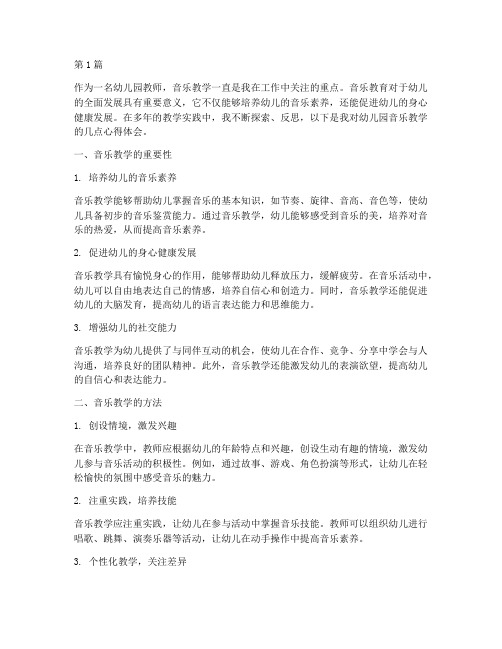 第1篇

作为一名幼儿园教师，音乐教学一直是我在工作中关注的重点。音乐教育对于幼儿的全面发展具有重要意义，它不仅能够培养幼儿的音乐素养，还能促进幼儿的身心健康发展。在多年的教学实践中，我不断探索、反思，以下是我对幼儿园音乐教学的几点心得体会。

一、音乐教学的重要性

1. 培养幼儿的音乐素养

音乐教学能够帮助幼儿掌握音乐的基本知识，如节奏、旋律、音高、音色等，使幼儿具备初步的音乐鉴赏能力。通过音乐教学，幼儿能够感受到音乐的美，培养对音乐的热爱，从而提高音乐素养。

2. 促进幼儿的身心健康发展

音乐教学具有愉悦身心的作用，能够帮助幼儿释放压力，缓解疲劳。在音乐活动中，幼儿可以自由地表达自己的情感，培养自信心和创造力。同时，音乐教学还能促进幼儿的大脑发育，提高幼儿的语言表达能力和思维能力。

3. 增强幼儿的社交能力

音乐教学为幼儿提供了与同伴互动的机会，使幼儿在合作、竞争、分享中学会与人沟通，培养良好的团队精神。此外，音乐教学还能激发幼儿的表演欲望，提高幼儿的自信心和表达能力。

二、音乐教学的方法

1. 创设情境，激发兴趣

在音乐教学中，教师应根据幼儿的年龄特点和兴趣，创设生动有趣的情境，激发幼儿参与音乐活动的积极性。例如，通过故事、游戏、角色扮演等形式，让幼儿在轻松愉快的氛围中感受音乐的魅力。

2. 注重实践，培养技能

音乐教学应注重实践，让幼儿在参与活动中掌握音乐技能。教师可以组织幼儿进行唱歌、跳舞、演奏乐器等活动，让幼儿在动手操作中提高音乐素养。

3. 个性化教学，关注差异